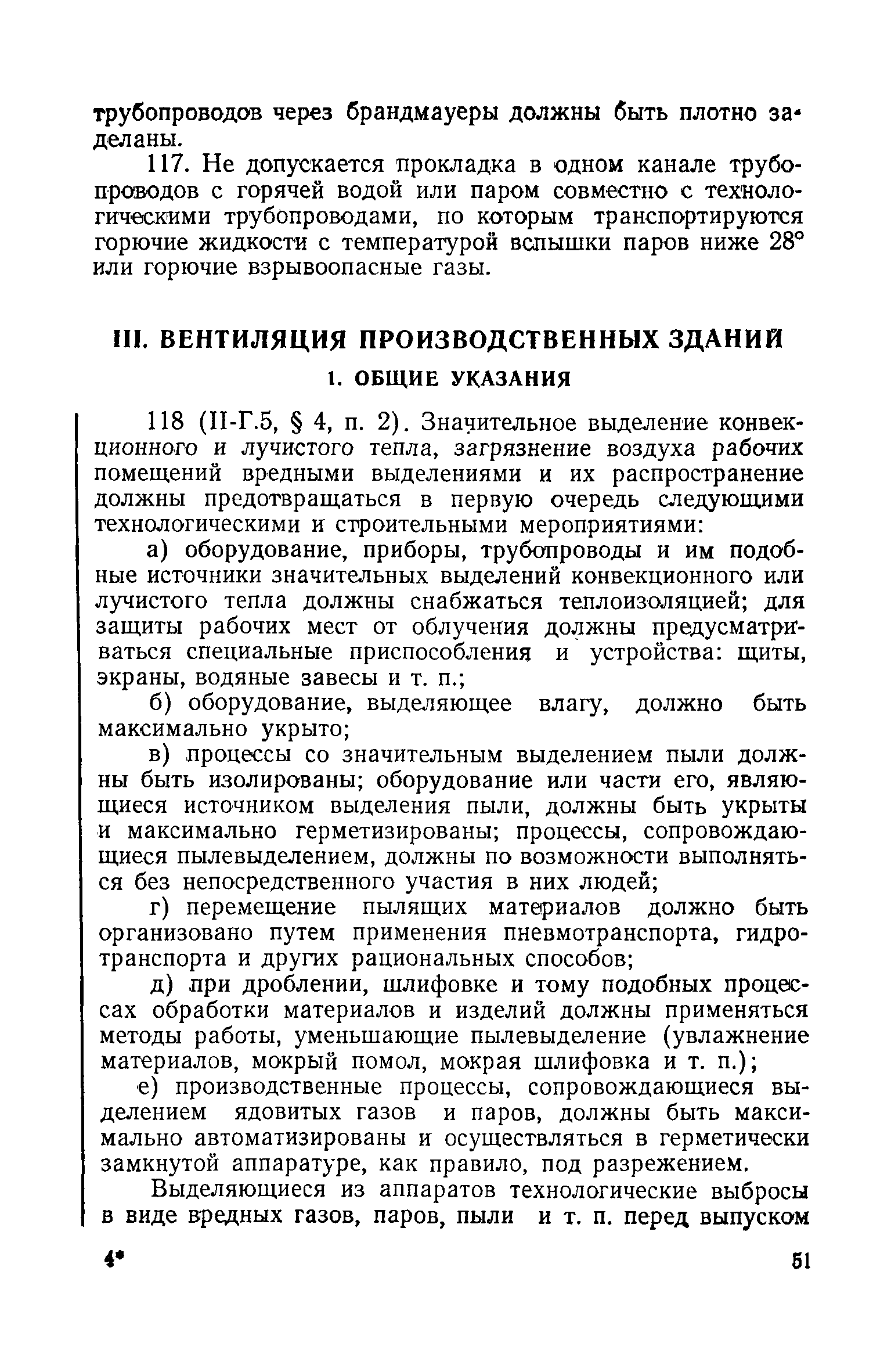 трубопроводов через брандмауеры должны быть плотно заделаны.

117. Не допускается прокладка в одном канале трубопроводов с горячей водой или паром совместно с технологическими трубопроводами, по которым транспортируются горючие жидкости с температурой вспышки паров ниже 28° или горючие взрывоопасные газы.

III. ВЕНТИЛЯЦИЯ ПРОИЗВОДСТВЕННЫХ ЗДАНИЙ

1. ОБЩИЕ УКАЗАНИЯ

118 (II-Г.5, § 4, п. 2). Значительное выделение конвекционного и лучистого тепла, загрязнение воздуха рабочих помещений вредными выделениями и их распространение должны предотвращаться в первую очередь следующими технологическими и строительными мероприятиями:

а) оборудование, приборы, трубопроводы и им подобные источники значительных выделений конвекционного или лучистого тепла должны снабжаться теплоизоляцией; для защиты рабочих мест от облучения должны предусматриваться специальные приспособления и устройства: щиты, экраны, водяные завесы и т. п.;

б) оборудование, выделяющее влагу, должно быть максимально укрыто;

в) процессы со значительным выделением пыли должны быть изолированы; оборудование или части его, являющиеся источником выделения пыли, должны быть укрыты и максимально герметизированы; процессы, сопровождающиеся пылевыделением, должны по возможности выполняться без непосредственного участия в них людей;

г) перемещение пылящих материалов должно быть организовано путем применения пневмотранспорта, гидротранспорта и других рациональных способов;

д) при дроблении, шлифовке и тому подобных процессах обработки материалов и изделий должны применяться методы работы, уменьшающие пылевыделение (увлажнение материалов, мокрый помол, мокрая шлифовка и т. п.);

е) производственные процессы, сопровождающиеся выделением ядовитых газов и паров, должны быть максимально автоматизированы и осуществляться в герметически замкнутой аппаратуре, как правило, под разрежением.

Выделяющиеся из аппаратов технологические выбросы в виде вредных газов, паров, пыли и т. п. перед выпуском

4*

51